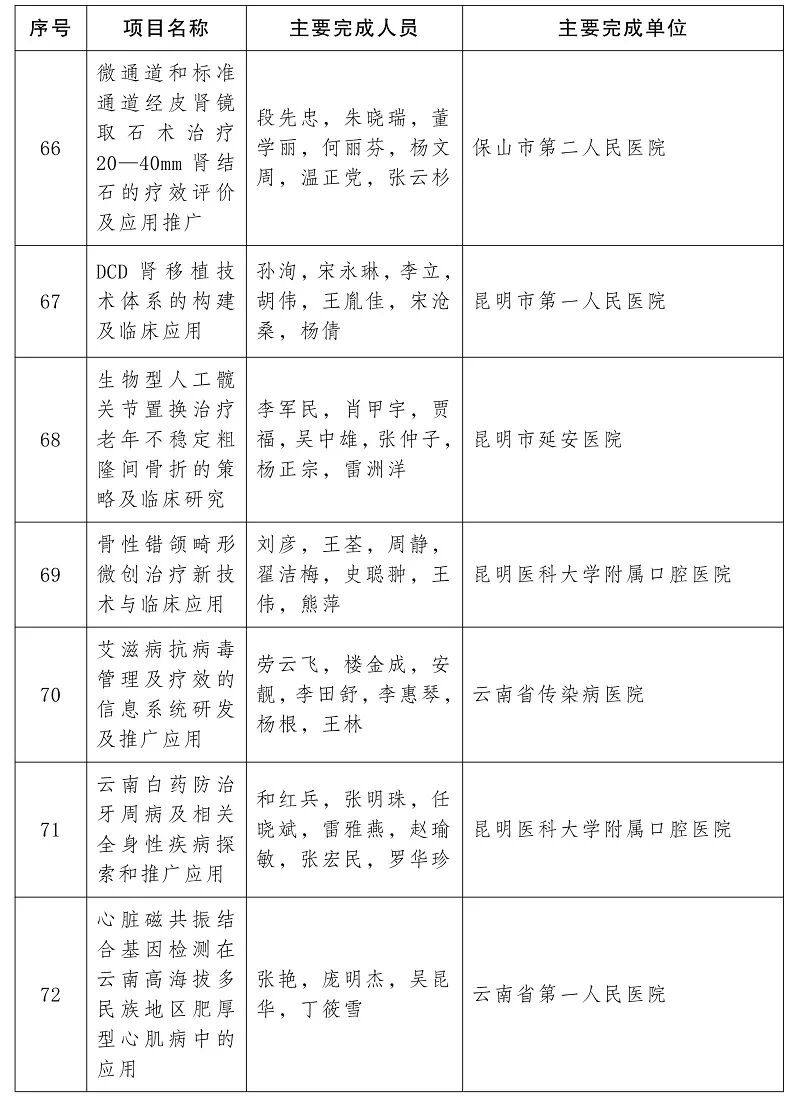 | 序号 | 项目名称 | 主要完成人员 | 主要完成单位 |
|---|---|---|---|
| 66 | 微通道和标准通道经皮肾镜取石术治疗20—40mm肾结石的疗效评价及应用推广 | 段先忠，朱晓瑞，董学丽，何丽芬，杨文周，温正党，张云杉 | 保山市第二人民医院 |
| 67 | DCD肾移植技术体系的构建及临床应用 | 孙洵，宋永琳，李立，胡伟，王胤佳，宋沧桑，杨倩 | 昆明市第一人民医院 |
| 68 | 生物型人工髋关节置换治疗老年不稳定粗隆间骨折的策略及临床研究 | 李军民，肖甲宇，贾福，吴中雄，张仲子，杨正宗，雷洲洋 | 昆明市延安医院 |
| 69 | 骨性错颌畸形微创治疗新技术与临床应用 | 刘彦，王荃，周静，翟洁梅，史聪翀，王伟，熊萍 | 昆明医科大学附属口腔医院 |
| 70 | 艾滋病抗病毒管理及疗效的信息系统研发及推广应用 | 劳云飞，楼金成，安靓，李田舒，李惠琴，杨根，王林 | 云南省传染病医院 |
| 71 | 云南白药防治牙周病及相关全身性疾病探索和推广应用 | 和红兵，张明珠，任晓斌，雷雅燕，赵瑜敏，张宏民，罗华珍 | 昆明医科大学附属口腔医院 |
| 72 | 心脏磁共振结合基因检测在云南高海拔多民族地区肥厚型心肌病中的应用 | 张艳，庞明杰，吴昆华，丁筱雪 | 云南省第一人民医院 |